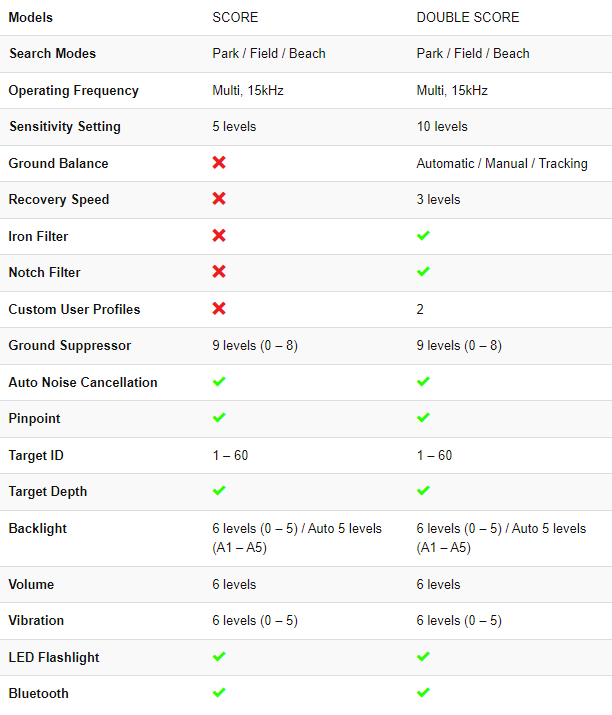 | Models | SCORE | DOUBLE SCORE |
|---|---|---|
| Search Modes | Park / Field / Beach | Park / Field / Beach |
| Operating Frequency | Multi, 15kHz | Multi, 15kHz |
| Sensitivity Setting | 5 levels | 10 levels |
| Ground Balance | ✗ | Automatic / Manual / Tracking |
| Recovery Speed | ✗ | 3 levels |
| Iron Filter | ✗ | ✓ |
| Notch Filter | ✗ | ✓ |
| Custom User Profiles | ✗ | 2 |
| Ground Suppressor | 9 levels (0 – 8) | 9 levels (0 – 8) |
| Auto Noise Cancellation | ✓ | ✓ |
| Pinpoint | ✓ | ✓ |
| Target ID | 1 – 60 | 1 – 60 |
| Target Depth | ✓ | ✓ |
| Backlight | 6 levels (0 – 5) / Auto 5 levels (A1 – A5) | 6 levels (0 – 5) / Auto 5 levels (A1 – A5) |
| Volume | 6 levels | 6 levels |
| Vibration | 6 levels (0 – 5) | 6 levels (0 – 5) |
| LED Flashlight | ✓ | ✓ |
| Bluetooth | ✓ | ✓ |